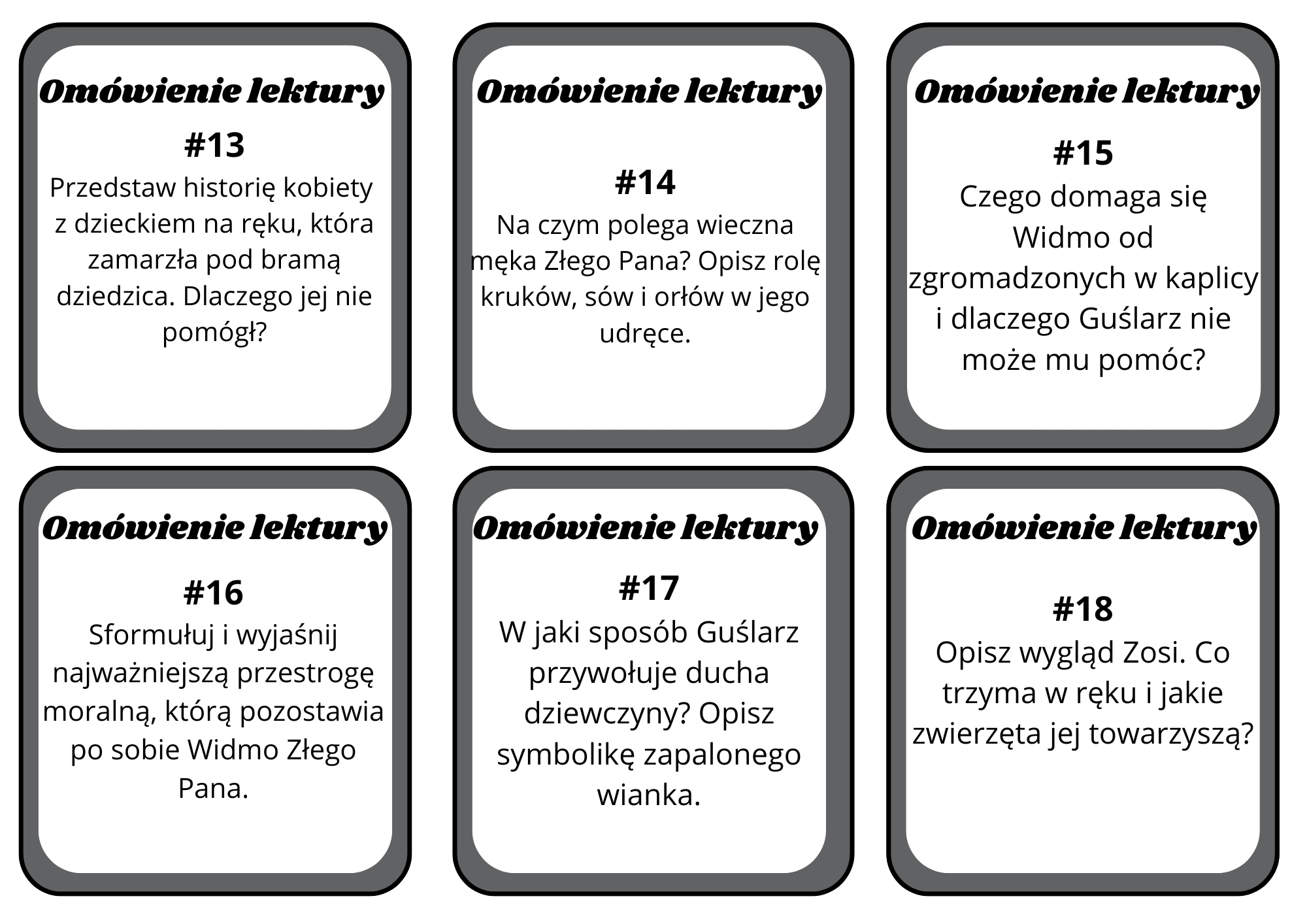 Omówienie lektury

#13

Przedstaw historię kobiety z dzieckiem na ręku, która zamarzła pod bramą dziedzica. Dlaczego jej nie pomógł?

Omówienie lektury

#14

Na czym polega wieczna męka Złego Pana? Opisz rolę kruków, sów i orłów w jego udręce.

Omówienie lektury

#15

Czego domaga się Widmo od zgromadzonych w kaplicy i dlaczego Guślarz nie może mu pomóc?

Omówienie lektury

#16

Sformułuj i wyjaśnij najważniejszą przestrogę moralną, którą pozostawia po sobie Widmo Złego Pana.

Omówienie lektury

#17

W jaki sposób Guślarz przywołuje ducha dziewczyny? Opisz symbolikę zapalonego wianka.

Omówienie lektury

#18

Opisz wygląd Zosi. Co trzyma w ręku i jakie zwierzęta jej towarzyszą?